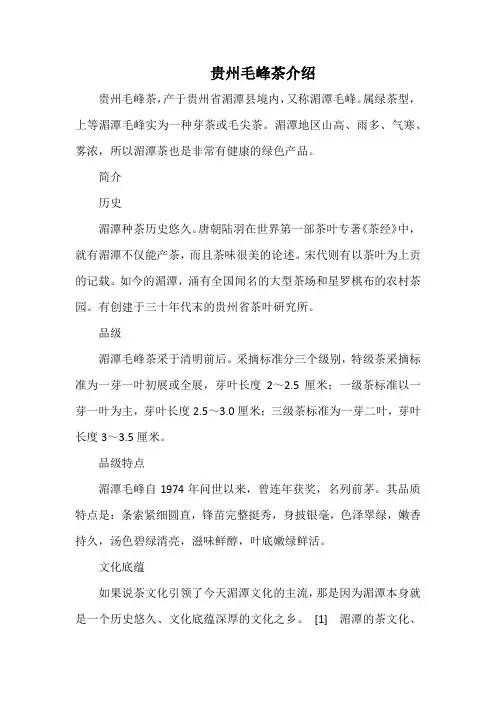 贵州毛峰茶介绍

贵州毛峰茶，产于贵州省湄潭县境内，又称湄潭毛峰。属绿茶型，上等湄潭毛峰实为一种芽茶或毛尖茶。湄潭地区山高、雨多、气寒、雾浓，所以湄潭茶也是非常有健康的绿色产品。

简介

历史

湄潭种茶历史悠久。唐朝陆羽在世界第一部茶叶专著《茶经》中，就有湄潭不仅能产茶，而且茶味很美的论述。宋代则有以茶叶为上贡的记载。如今的湄潭，涌有全国闻名的大型茶场和星罗棋布的农村茶园。有创建于三十年代末的贵州省茶叶研究所。

品级

湄潭毛峰茶采于清明前后。采摘标准分三个级别，特级茶采摘标准为一芽一叶初展或全展，芽叶长度 2～2.5 厘米；一级茶标准以一芽一叶为主，芽叶长度 2.5～3.0 厘米；三级茶标准为一芽二叶，芽叶长度 3～3.5 厘米。

品级特点

湄潭毛峰自 1974 年问世以来，曾连年获奖，名列前茅。其品质特点是：条索紧细圆直，锋苗完整挺秀，身披银毫，色泽翠绿，嫩香持久，汤色碧绿清亮，滋味鲜醇，叶底嫩绿鲜活。

文化底蕴

如果说茶文化引领了今天湄潭文化的主流，那是因为湄潭本身就是一个历史悠久、文化底蕴深厚的文化之乡。 [1] 湄潭的茶文化、